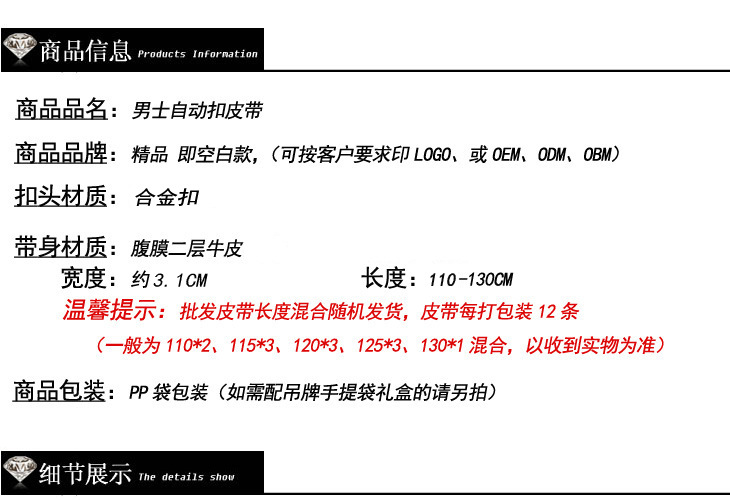 商品信息 Products Information

商品品名：男士自动扣皮带

商品品牌：精品 即空白款，（可按客户要求印LOGO、或OEM、ODM、OBM）

扣头材质：合金扣

带身材质：腹膜二层牛皮

宽度：约3.1CM 长度：110-130CM

温馨提示：批发皮带长度混合随机发货，皮带每打包装12条

（一般为110*2、115*3、120*3、125*3、130*1混合，以收到实物为准）

商品包装：PP袋包装（如需配吊牌手提袋礼盒的请另拍）

细节展示 The details show